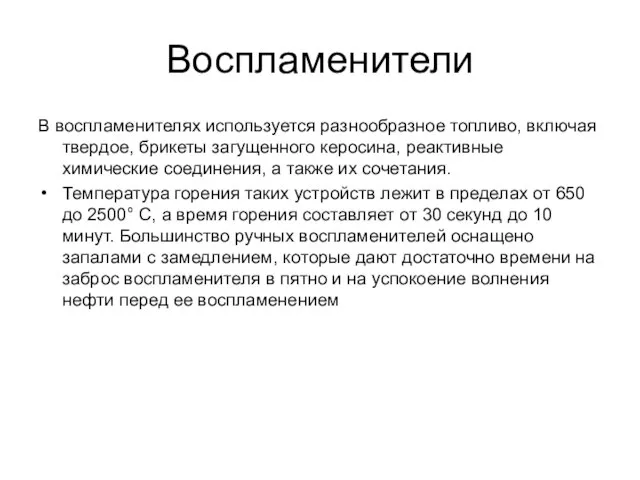 Воспламенители

В воспламенителях используется разнообразное топливо, включая твердое, брикеты загущенного керосина, реактивные химические соединения, а также их сочетания.

• Температура горения таких устройств лежит в пределах от 650 до 2500° С, а время горения составляет от 30 секунд до 10 минут. Большинство ручных воспламенителей оснащено запалами с замедлением, которые дают достаточно времени на заброс воспламенителя в пятно и на успокоение волнения нефти перед ее воспламенением